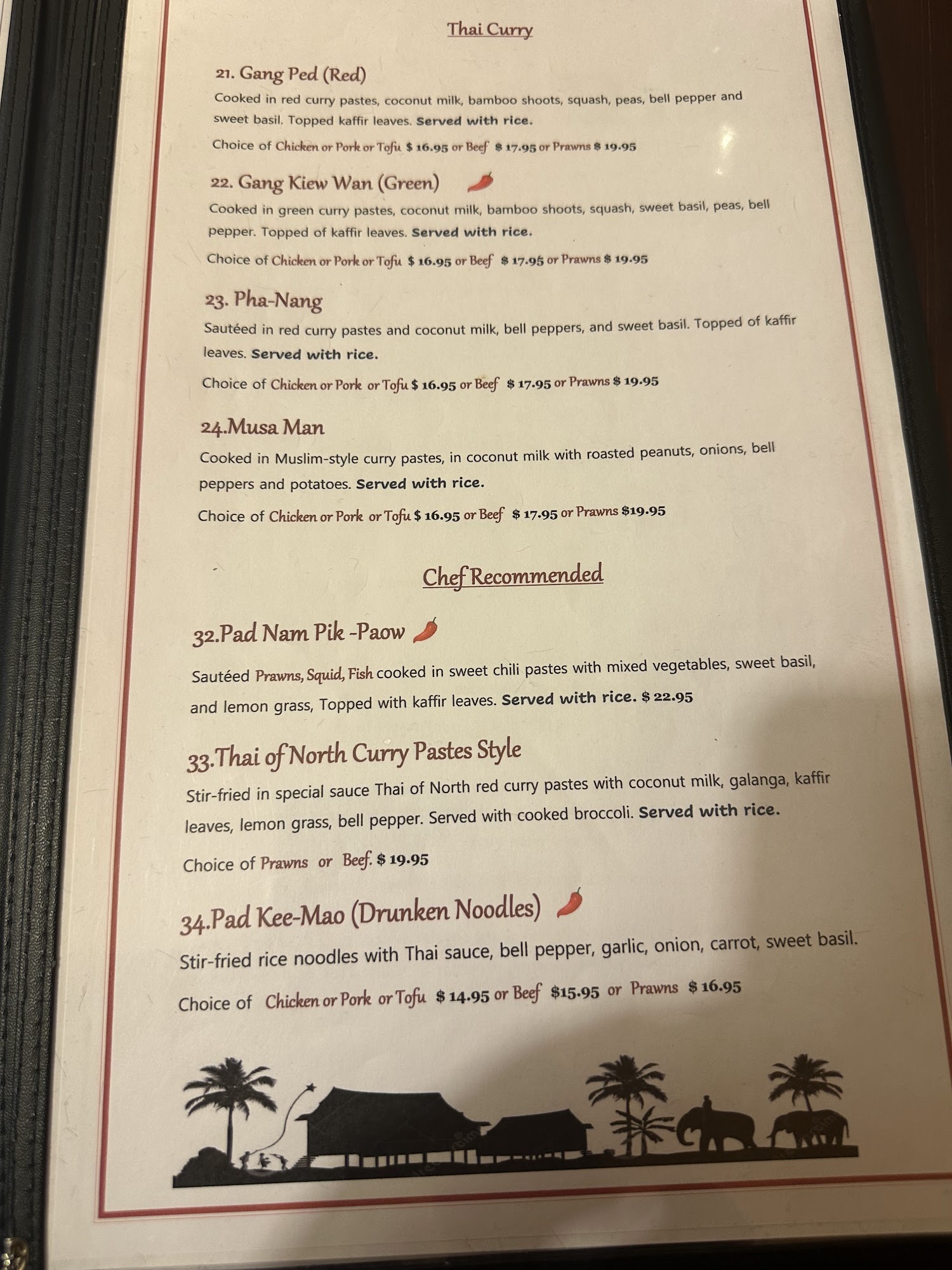 Thai Curry

21. Gang Ped (Red)

Cooked in red curry pastes, coconut milk, bamboo shoots, squash, peas, bell pepper and sweet basil. Topped kaffir leaves. Served with rice.

Choice of Chicken or Pork or Tofu $ 16.95 or Beef $ 17.95 or Prawns $ 19.95

22. Gang Kiew Wan (Green)

Cooked in green curry pastes, coconut milk, bamboo shoots, squash, sweet basil, peas, bell pepper. Topped of kaffir leaves. Served with rice.

Choice of Chicken or Pork or Tofu $ 16.95 or Beef $ 17.95 or Prawns $ 19.95

23. Pha-Nang

Sautéed in red curry pastes and coconut milk, bell peppers, and sweet basil. Topped of kaffir leaves. Served with rice.

Choice of Chicken or Pork or Tofu $ 16.95 or Beef $ 17.95 or Prawns $ 19.95

24.Musa Man

Cooked in Muslim-style curry pastes, in coconut milk with roasted peanuts, onions, bell peppers and potatoes. Served with rice.

Choice of Chicken or Pork or Tofu $ 16.95 or Beef $ 17.95 or Prawns $19.95

Chef Recommended

32.Pad Nam Pik -Paow

Sautéed Prawns, Squid, Fish cooked in sweet chili pastes with mixed vegetables, sweet basil, and lemon grass, Topped with kaffir leaves. Served with rice. $ 22.95

33.Thai of North Curry Pastes Style

Stir-fried in special sauce Thai of North red curry pastes with coconut milk, galanga, kaffir leaves, lemon grass, bell pepper. Served with cooked broccoli. Served with rice.

Choice of Prawns or Beef. $ 19.95

34.Pad Kee-Mao (Drunken Noodles)

Stir-fried rice noodles with Thai sauce, bell pepper, garlic, onion, carrot, sweet basil.

Choice of Chicken or Pork or Tofu $ 14.95 or Beef $15.95 or Prawns $ 16.95